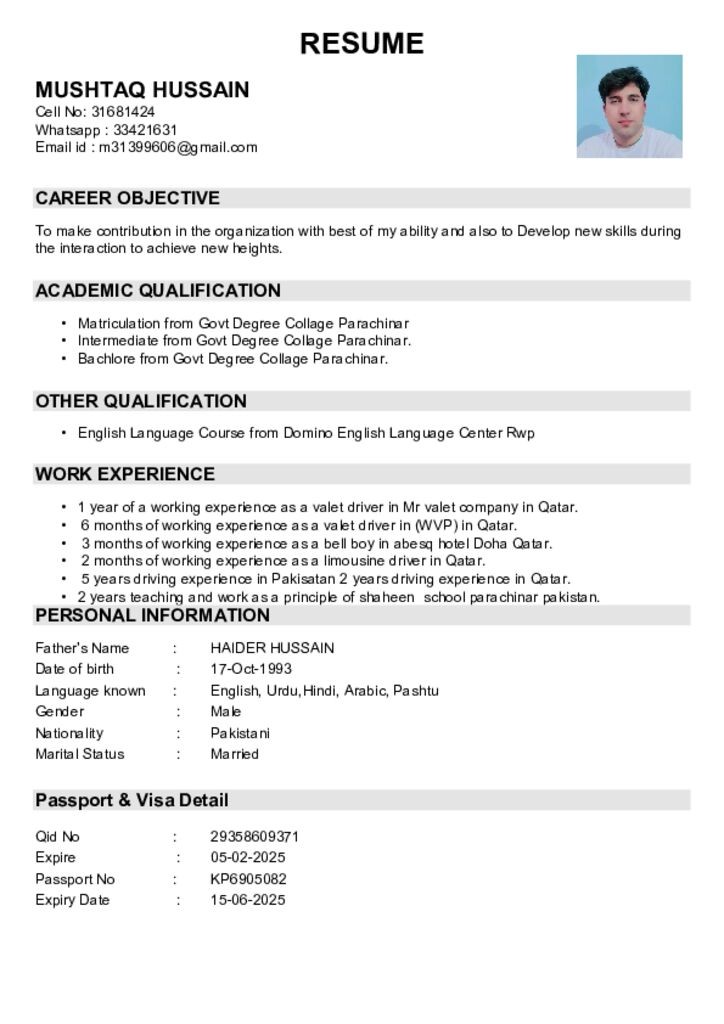 RESUME

MUSHTAQ HUSSAIN
Cell No: 31681424
Whatsapp : 33421631
Email id : m31399606@gmail.com

CAREER OBJECTIVE

To make contribution in the organization with best of my ability and also to Develop new skills during the interaction to achieve new heights.

ACADEMIC QUALIFICATION

• Matriculation from Govt Degree Collage Parachinar
• Intermediate from Govt Degree Collage Parachinar.
• Bachlore from Govt Degree Collage Parachinar.

OTHER QUALIFICATION

• English Language Course from Domino English Language Center Rwp

WORK EXPERIENCE

• 1 year of a working experience as a valet driver in Mr valet company in Qatar.
• 6 months of working experience as a valet driver in (WVP) in Qatar.
• 3 months of working experience as a bell boy in abesq hotel Doha Qatar.
• 2 months of working experience as a limousine driver in Qatar.
• 5 years driving experience in Pakisatan 2 years driving experience in Qatar.
• 2 years teaching and work as a principle of shaheen school parachinar pakistan.

PERSONAL INFORMATION

Father's Name : HAIDER HUSSAIN
Date of birth : 17-Oct-1993
Language known : English, Urdu,Hindi, Arabic, Pashtu
Gender : Male
Nationality : Pakistani
Marital Status : Married

Passport & Visa Detail

Qid No : 29358609371
Expire : 05-02-2025
Passport No : KP6905082
Expiry Date : 15-06-2025